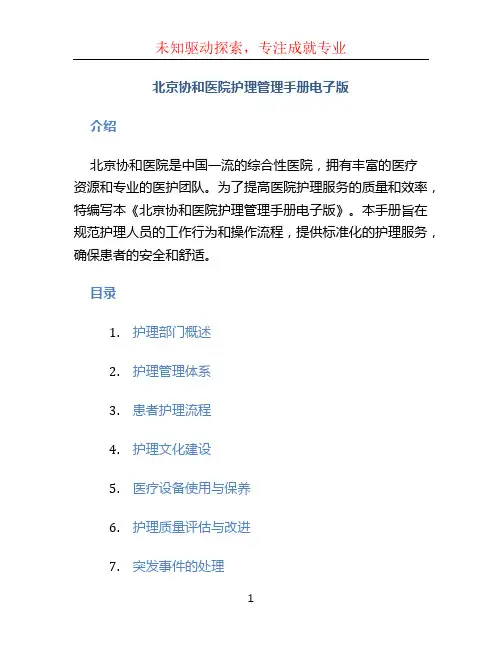 未知驱动探索，专注成就专业

北京协和医院护理管理手册电子版

介绍

北京协和医院是中国一流的综合性医院，拥有丰富的医疗资源和专业的医护团队。为了提高医院护理服务的质量和效率，特编写本《北京协和医院护理管理手册电子版》。本手册旨在规范护理人员的工作行为和操作流程，提供标准化的护理服务，确保患者的安全和舒适。

目录

1. 护理部门概述
2. 护理管理体系
3. 患者护理流程
4. 护理文化建设
5. 医疗设备使用与保养
6. 护理质量评估与改进
7. 突发事件的处理

1